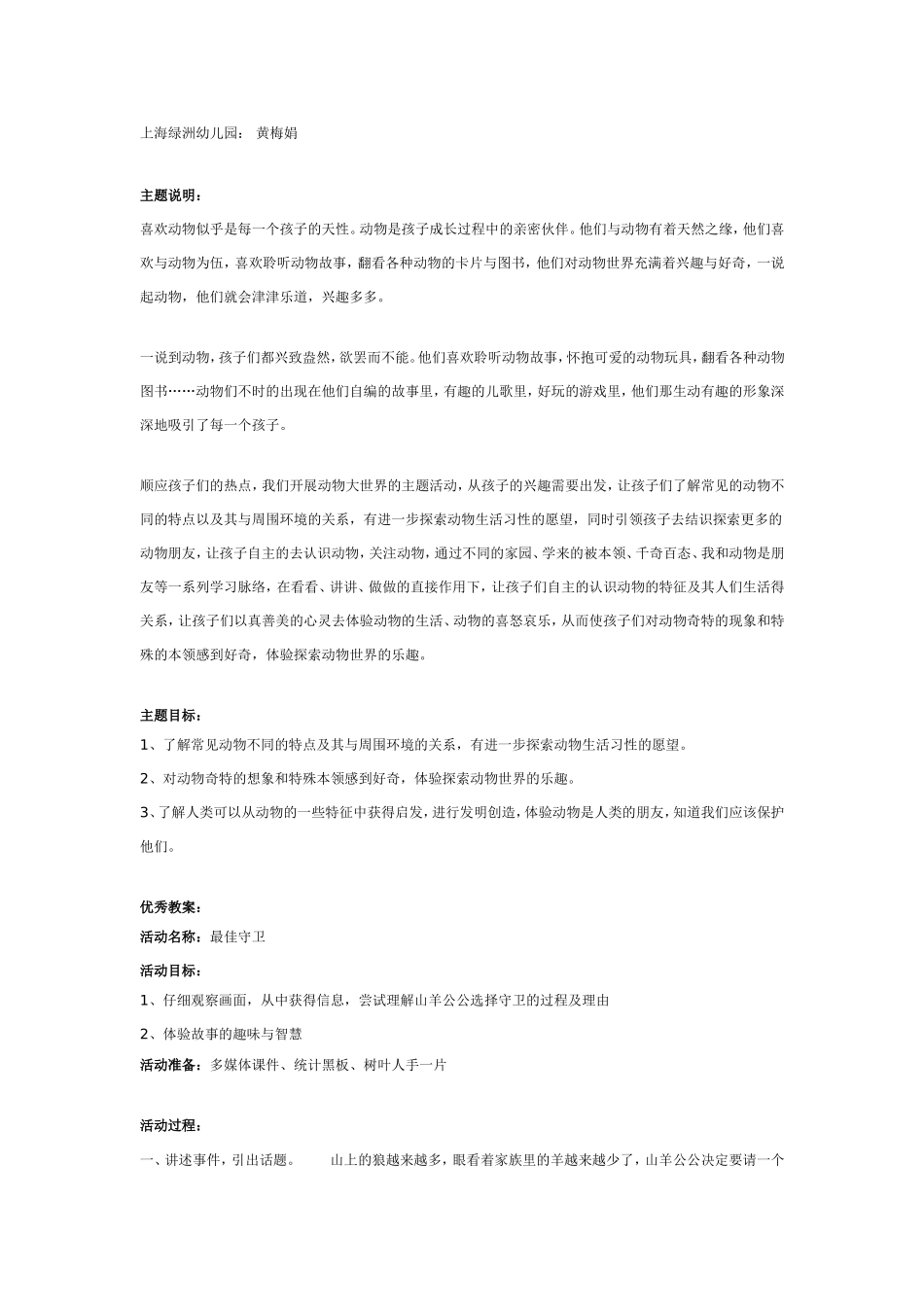 上海绿洲幼儿园： 黄梅娟

主题说明：

喜欢动物似乎是每一个孩子的天性。动物是孩子成长过程中的亲密伙伴。他们与动物有着天然之缘，他们喜欢与动物为伍，喜欢聆听动物故事，翻看各种动物的卡片与图书，他们对动物世界充满着兴趣与好奇，一说起动物，他们就会津津乐道，兴趣多多。

一说到动物，孩子们都兴致盎然，欲罢而不能。他们喜欢聆听动物故事，怀抱可爱的动物玩具，翻看各种动物图书……动物们不时的出现在他们自编的故事里，有趣的儿歌里，好玩的游戏里，他们那生动有趣的形象深深地吸引了每一个孩子。

顺应孩子们的热点，我们开展动物大世界的主题活动，从孩子的兴趣需要出发，让孩子们了解常见的动物不同的特点以及其与周围环境的关系，有进一步探索动物生活习性的愿望，同时引领孩子去结识探索更多的动物朋友，让孩子自主的去认识动物，关注动物，通过不同的家园、学来的被本领、千奇百态、我和动物是朋友等一系列学习脉络，在看看、讲讲、做做的直接作用下，让孩子们自主的认识动物的特征及其人们生活得关系，让孩子们以真善美的心灵去体验动物的生活、动物的喜怒哀乐，从而使孩子们对动物奇特的现象和特殊的本领感到好奇，体验探索动物世界的乐趣。

主题目标：

1、了解常见动物不同的特点及其与周围环境的关系，有进一步探索动物生活习性的愿望。

2、对动物奇特的想象和特殊本领感到好奇，体验探索动物世界的乐趣。

3、了解人类可以从动物的一些特征中获得启发，进行发明创造，体验动物是人类的朋友，知道我们应该保护他们。

优秀教案：

活动名称：最佳守卫

活动目标：

1、仔细观察画面，从中获得信息，尝试理解山羊公公选择守卫的过程及理由

2、体验故事的趣味与智慧

活动准备：多媒体课件、统计黑板、树叶人手一片

活动过程：

一、讲述事件，引出话题。 山上的狼越来越多，眼看着家族里的羊越来越少了，山羊公公决定要请一个